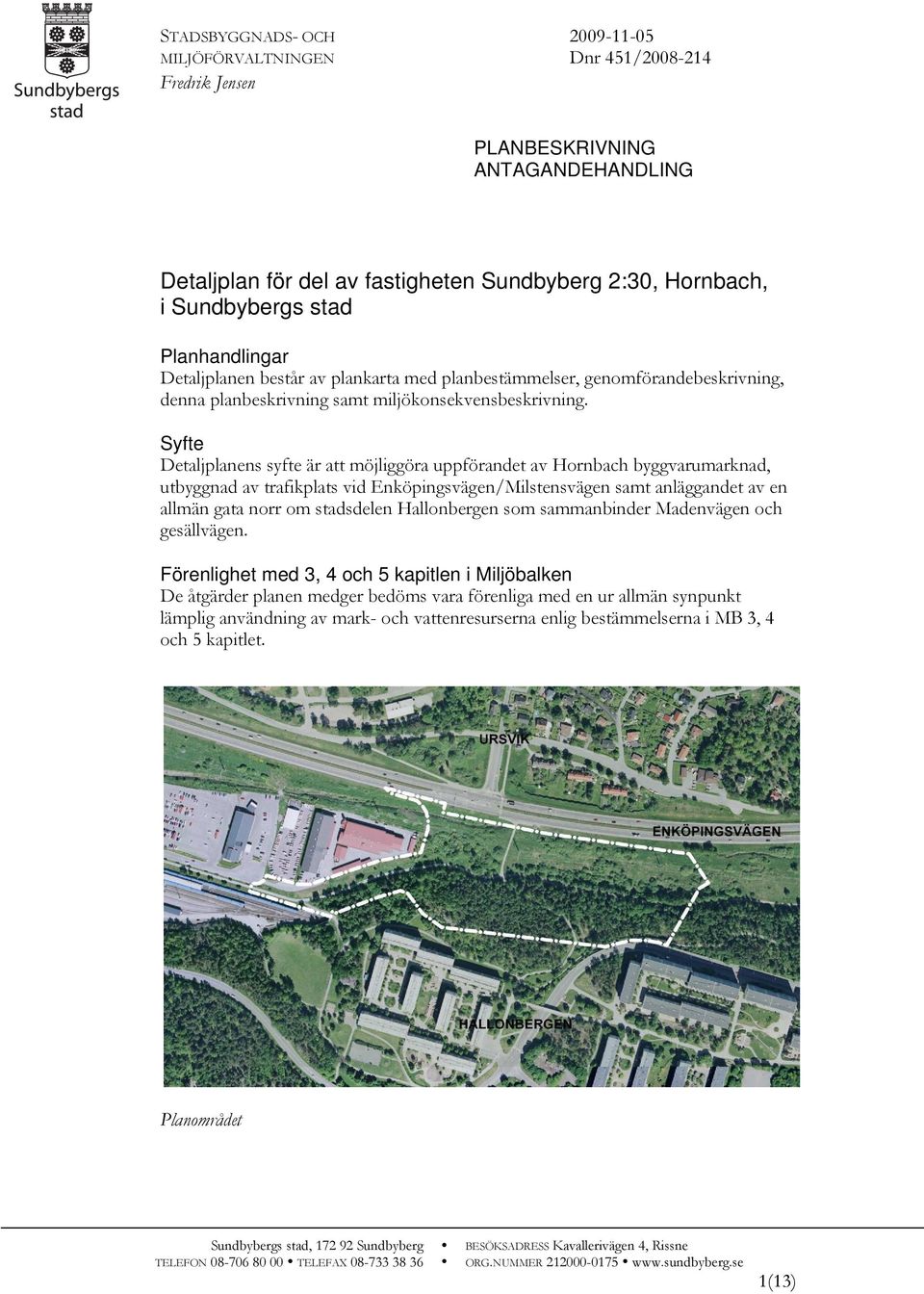 Sundbybergs stad

STADSBYGGNADS- OCH MILJÖFÖRVALTNINGEN
Fredrik Jensen

2009-11-05
Dnr 451/2008-214

PLANBESKRIVNING
ANTAGANDEHANDLING

Detaljplan för del av fastigheten Sundbyberg 2:30, Hornbach, i Sundbybergs stad

Planhandlingar
Detaljplanen består av plankarta med planbestämmelser, genomförandebeskrivning, denna planbeskrivning samt miljökonsekvensbeskrivning.

Syfte
Detaljplanens syfte är att möjliggöra uppförandet av Hornbach byggvarumarknad, utbyggnad av trafikplats vid Enköpingsvägen/Milstensvägen samt anläggandet av en allmän gata norr om stadsdelen Hallonbergen som sammanbinder Madenvägen och gesällvägen.

Förenlighet med 3, 4 och 5 kapitlen i Miljöbalken
De åtgärder planen medger bedöms vara förenliga med en ur allmän synpunkt lämplig användning av mark- och vattenresurserna enlig bestämmelserna i MB 3, 4 och 5 kapitlet.

URSVIK
ENKÖPINGSVÄGEN
HALLONBERGEN

Planområdet

Sundbybergs stad, 172 92 Sundbyberg • BESÖKSADRESS Kavallerivägen 4, Rissne
TELEFON 08-706 80 00 • TELEFAX 08-733 38 36 • ORG.NUMMER 212000-0175 • www.sundbyberg.se

1(13)